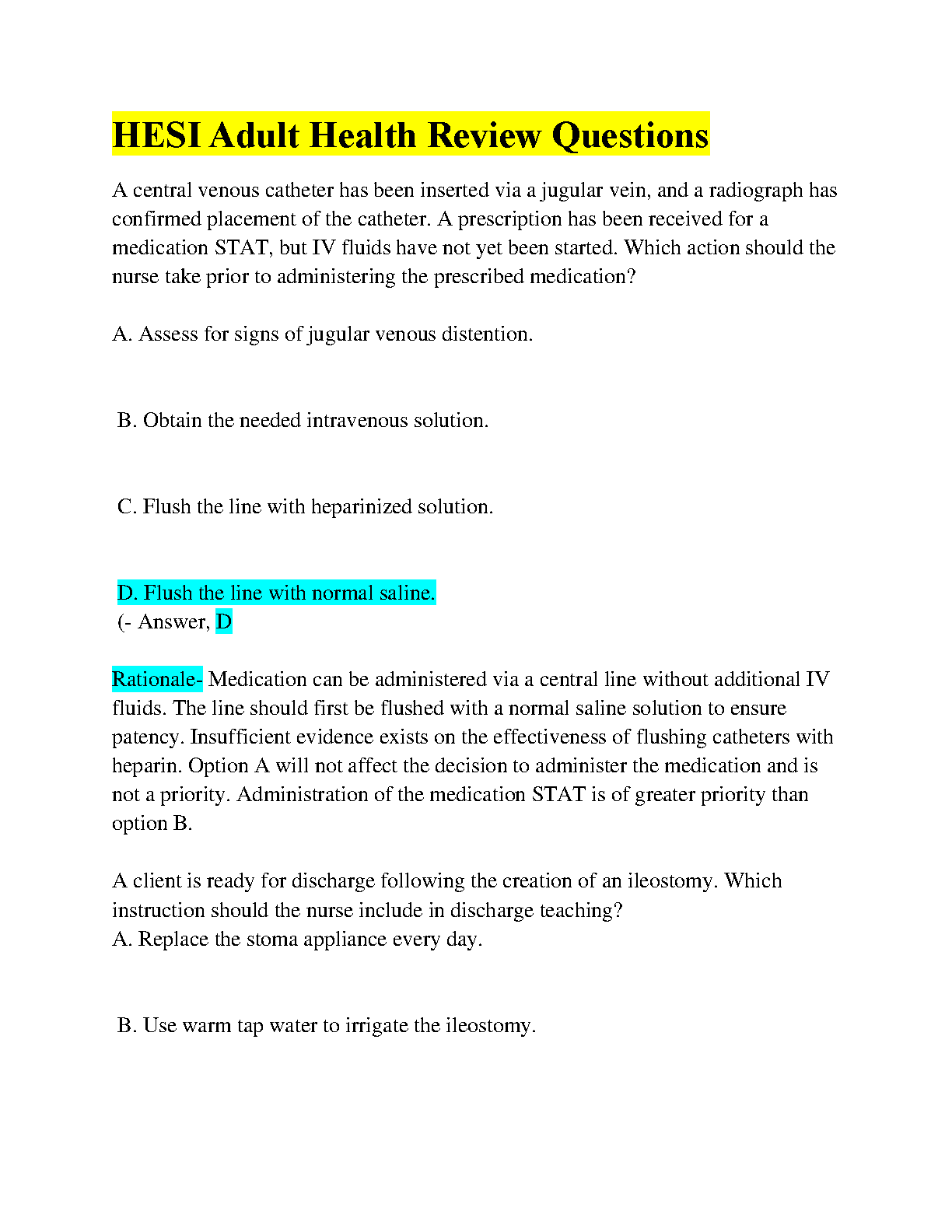 HESI Adult Health Review Questions

A central venous catheter has been inserted via a jugular vein, and a radiograph has confirmed placement of the catheter. A prescription has been received for a medication STAT, but IV fluids have not yet been started. Which action should the nurse take prior to administering the prescribed medication?

A. Assess for signs of jugular venous distention.

B. Obtain the needed intravenous solution.

C. Flush the line with heparinized solution.

D. Flush the line with normal saline.
(- Answer, D

Rationale- Medication can be administered via a central line without additional IV fluids. The line should first be flushed with a normal saline solution to ensure patency. Insufficient evidence exists on the effectiveness of flushing catheters with heparin. Option A will not affect the decision to administer the medication and is not a priority. Administration of the medication STAT is of greater priority than option B.

A client is ready for discharge following the creation of an ileostomy. Which instruction should the nurse include in discharge teaching?
A. Replace the stoma appliance every day.

B. Use warm tap water to irrigate the ileostomy.